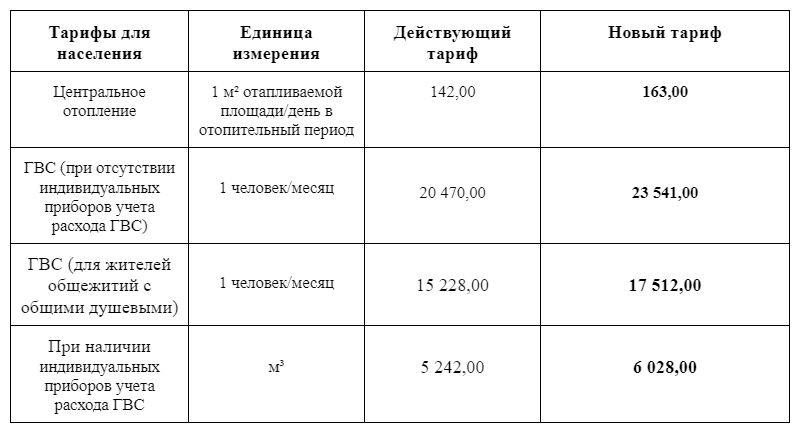 | Тарифы для населения | Единица измерения | Действующий тариф | Новый тариф |
|---|---|---|---|
| Центральное отопление | 1 м² отапливаемой площади/день в отопительный период | 142,00 | **163,00** |
| ГВС (при отсутствии индивидуальных приборов учета расхода ГВС) | 1 человек/месяц | 20 470,00 | **23 541,00** |
| ГВС (для жителей общежитий с общими душевыми) | 1 человек/месяц | 15 228,00 | **17 512,00** |
| При наличии индивидуальных приборов учета расхода ГВС | м³ | 5 242,00 | **6 028,00** |